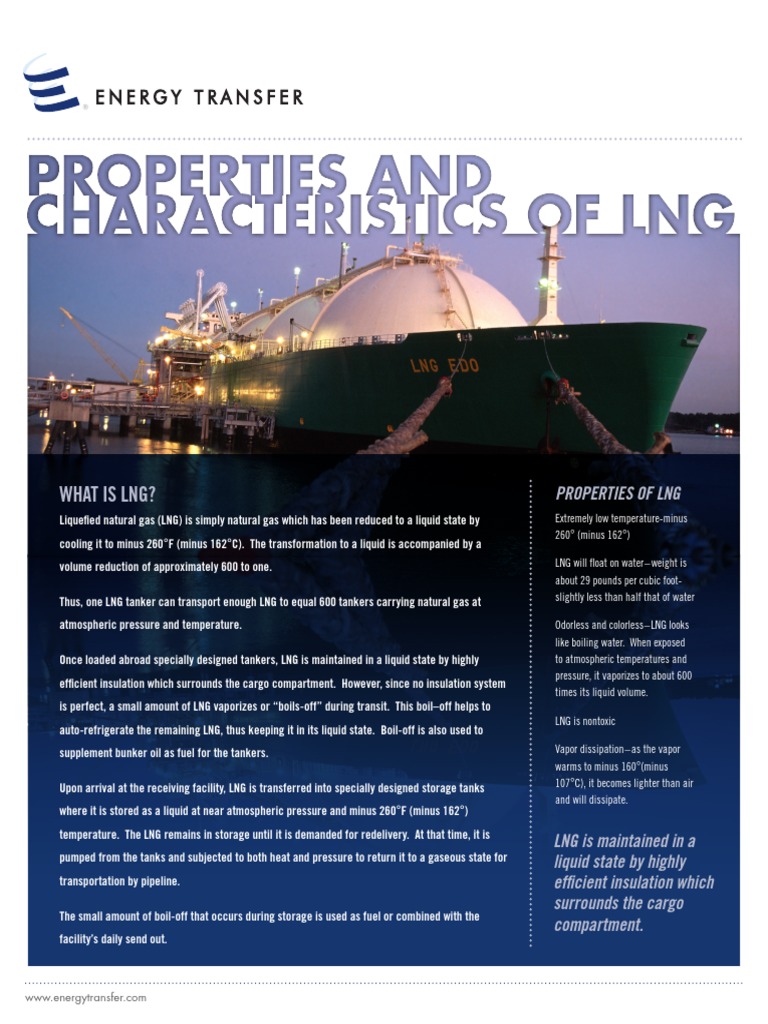 ENERGY TRANSFER

PROPERTIES AND CHARACTERISTICS OF LNG

LNG EDO

WHAT IS LNG?

Liquefied natural gas (LNG) is simply natural gas which has been reduced to a liquid state by cooling it to minus 260°F (minus 162°C). The transformation to a liquid is accompanied by a volume reduction of approximately 600 to one.

Thus, one LNG tanker can transport enough LNG to equal 600 tankers carrying natural gas at atmospheric pressure and temperature.

Once loaded abroad specially designed tankers, LNG is maintained in a liquid state by highly efficient insulation which surrounds the cargo compartment. However, since no insulation system is perfect, a small amount of LNG vaporizes or "boils-off" during transit. This boil–off helps to auto-refrigerate the remaining LNG, thus keeping it in its liquid state. Boil-off is also used to supplement bunker oil as fuel for the tankers.

Upon arrival at the receiving facility, LNG is transferred into specially designed storage tanks where it is stored as a liquid at near atmospheric pressure and minus 260°F (minus 162°) temperature. The LNG remains in storage until it is demanded for redelivery. At that time, it is pumped from the tanks and subjected to both heat and pressure to return it to a gaseous state for transportation by pipeline.

The small amount of boil-off that occurs during storage is used as fuel or combined with the facility's daily send out.

PROPERTIES OF LNG

Extremely low temperature-minus 260° (minus 162°)

LNG will float on water—weight is about 29 pounds per cubic foot-slightly less than half that of water

Odorless and colorless—LNG looks like boiling water. When exposed to atmospheric temperatures and pressure, it vaporizes to about 600 times its liquid volume.

LNG is nontoxic

Vapor dissipation—as the vapor warms to minus 160°(minus 107°C), it becomes lighter than air and will dissipate.

LNG is maintained in a liquid state by highly efficient insulation which surrounds the cargo compartment.

www.energytransfer.com